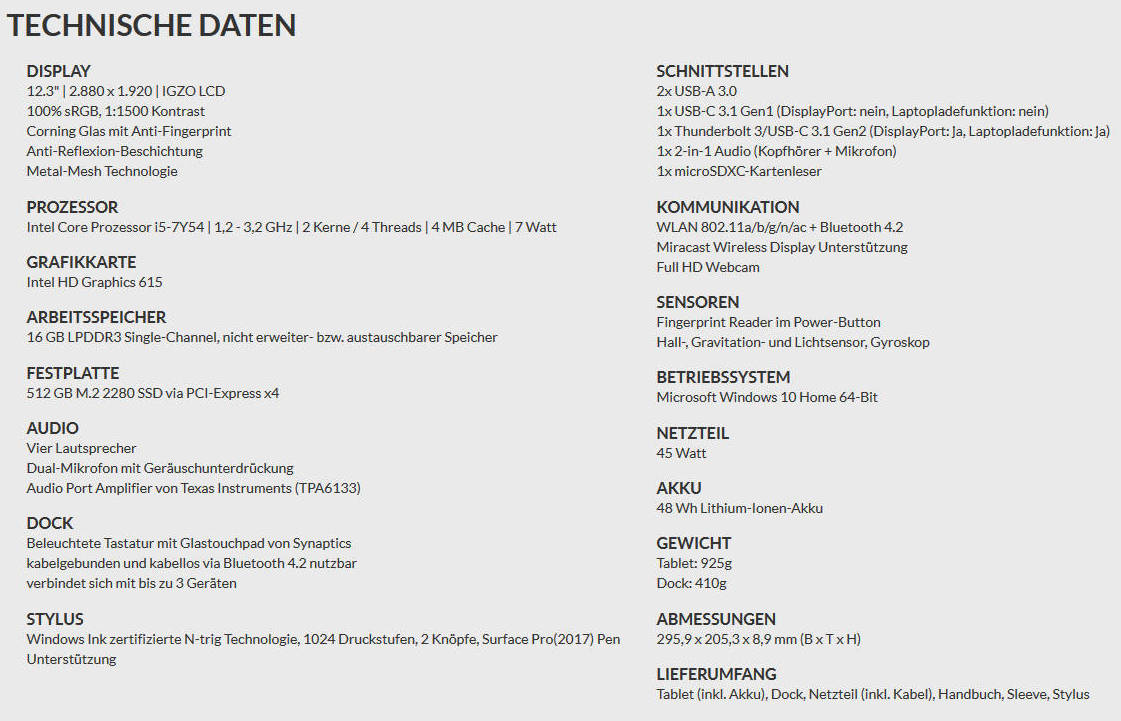 TECHNISCHE DATEN

DISPLAY
12.3" | 2.880 x 1.920 | IGZO LCD
100% sRGB, 1:1500 Kontrast
Corning Glas mit Anti-Fingerprint
Anti-Reflexion-Beschichtung
Metal-Mesh Technologie

PROZESSOR
Intel Core Prozessor i5-7Y54 | 1,2 - 3,2 GHz | 2 Kerne / 4 Threads | 4 MB Cache | 7 Watt

GRAFIKKARTE
Intel HD Graphics 615

ARBEITSSPEICHER
16 GB LPDDR3 Single-Channel, nicht erweiter- bzw. austauschbarer Speicher

FESTPLATTE
512 GB M.2 2280 SSD via PCI-Express x4

AUDIO
Vier Lautsprecher
Dual-Mikrofon mit Geräuschunterdrückung
Audio Port Amplifier von Texas Instruments (TPA6133)

DOCK
Beleuchtete Tastatur mit Glastouchpad von Synaptics
kabelgebunden und kabellos via Bluetooth 4.2 nutzbar
verbindet sich mit bis zu 3 Geräten

STYLUS
Windows Ink zertifizierte N-trig Technologie, 1024 Druckstufen, 2 Knöpfe, Surface Pro(2017) Pen Unterstützung

SCHNITTSTELLEN
2x USB-A 3.0
1x USB-C 3.1 Gen1 (DisplayPort: nein, Laptopladefunktion: nein)
1x Thunderbolt 3/USB-C 3.1 Gen2 (DisplayPort: Ja, Laptopladefunktion: Ja)
1x 2-in-1 Audio (Kopfhörer + Mikrofon)
1x microSDXC-Kartenleser

KOMMUNIKATION
WLAN 802.11a/b/g/n/ac + Bluetooth 4.2
Miracast Wireless Display Unterstützung
Full HD Webcam

SENSOREN
Fingerprint Reader im Power-Button
Hall-, Gravitation- und Lichtsensor, Gyroskop

BETRIEBSSYSTEM
Microsoft Windows 10 Home 64-Bit

NETZTEIL
45 Watt

AKKU
48 Wh Lithium-Ionen-Akku

GEWICHT
Tablet: 925g
Dock: 410g

ABMESSUNGEN
295,9 x 205,3 x 8,9 mm (B x T x H)

LIEFERUMFANG
Tablet (inkl. Akku), Dock, Netzteil (inkl. Kabel), Handbuch, Sleeve, Stylus